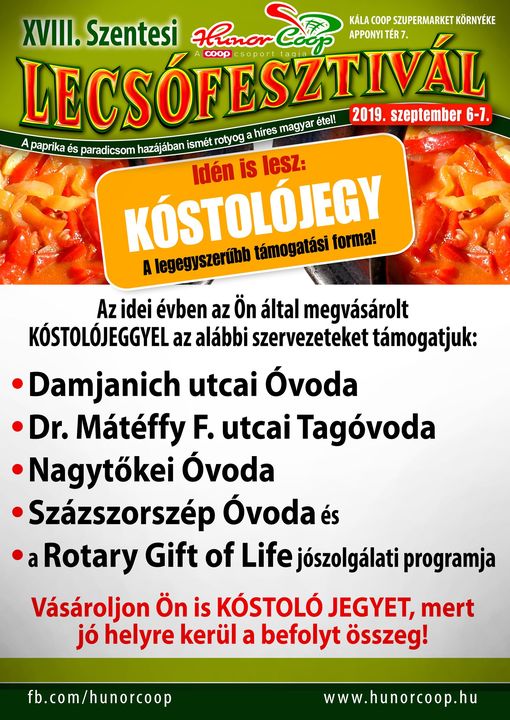 XVIII. Szentesi

Hunor Coop
A coop csoport tagja

KÁLA COOP SZUPERMARKET KÖRNYÉKE
APPONYI TÉR 7.

LECSÓFESZTIVÁL

2019. szeptember 6-7.

A paprika és paradicsom hazájában ismét rotyog a híres magyar étel!

Idén is lesz:
KÓSTOLÓJEGY
A legegyszerűbb támogatási forma!

Az idei évben az Ön által megvásárolt KÓSTOLÓJEGGYEL az alábbi szervezeteket támogatjuk:

• Damjanich utcai Óvoda
• Dr. Mátéffy F. utcai Tagóvoda
• Nagytőkei Óvoda
• Százszorszép Óvoda és
• a Rotary Gift of Life jószolgálati programja

Vásároljon Ön is KÓSTOLÓ JEGYET, mert jó helyre kerül a befolyt összeg!

fb.com/hunorcoop
www.hunorcoop.hu